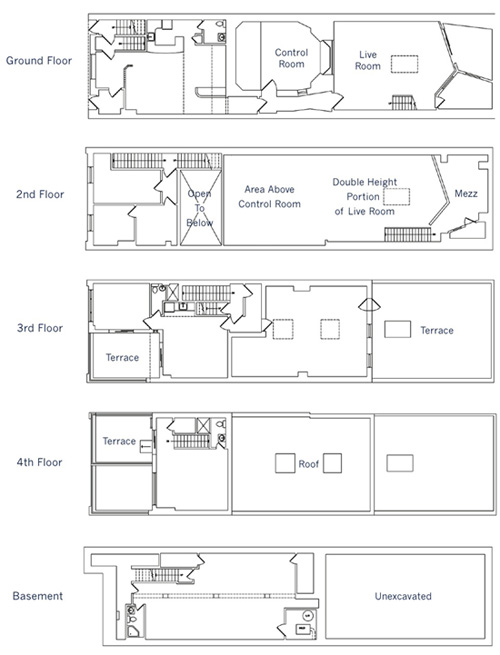 Ground Floor

Control Room

Live Room

2nd Floor

Open To Below

Area Above Control Room

Double Height Portion of Live Room

Mezz

3rd Floor

Terrace

Terrace

4th Floor

Terrace

Roof

Basement

Unexcavated